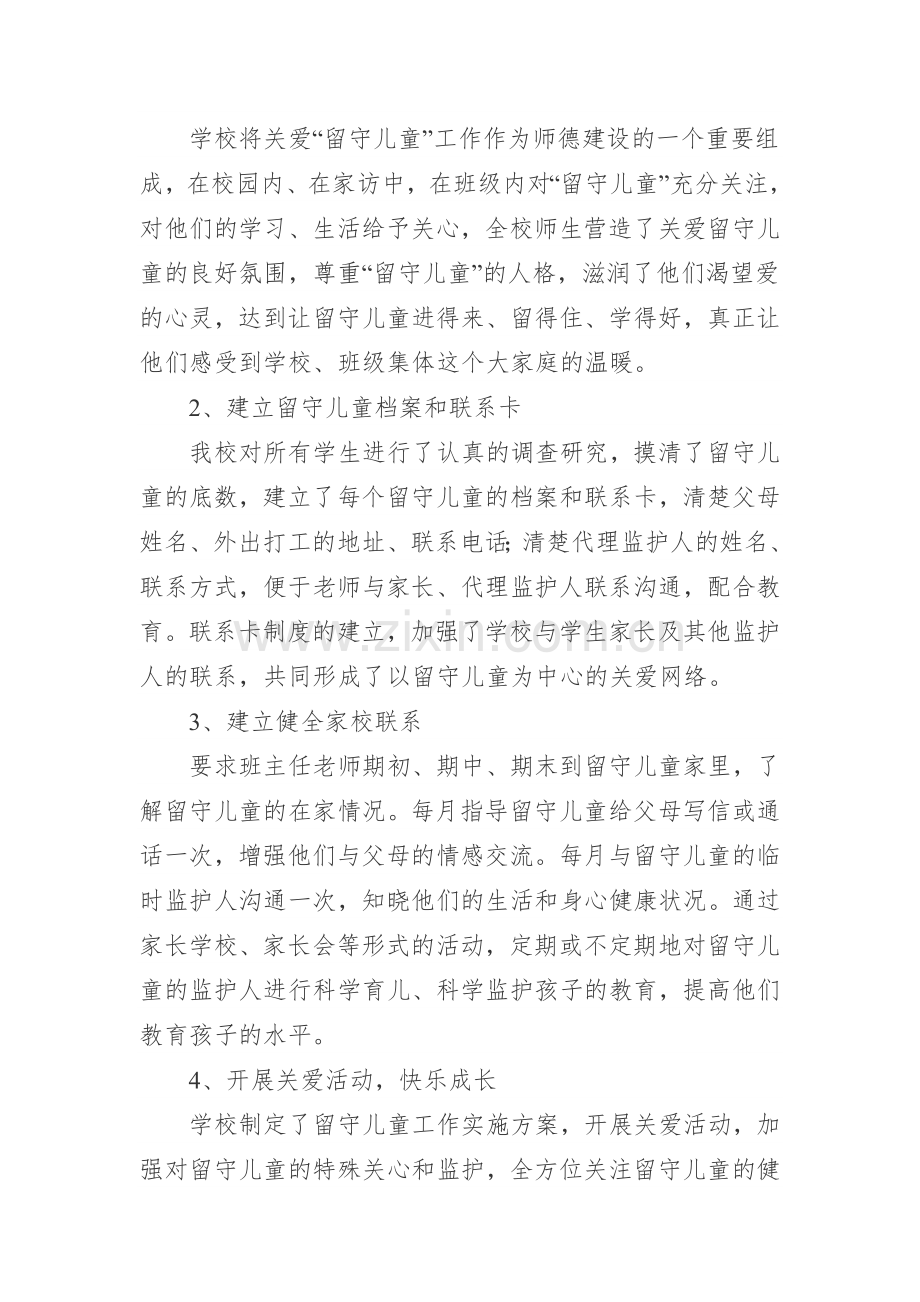 学校将关爱“留守儿童”工作作为师德建设的一个重要组成，在校园内、在家访中，在班级内对“留守儿童”充分关注，对他们的学习、生活给予关心，全校师生营造了关爱留守儿童的良好氛围，尊重“留守儿童”的人格，滋润了他们渴望爱的心灵，达到让留守儿童进得来、留得住、学得好，真正让他们感受到学校、班级集体这个大家庭的温暖。

2、建立留守儿童档案和联系卡

我校对所有学生进行了认真的调查研究，摸清了留守儿童的底数，建立了每个留守儿童的档案和联系卡，清楚父母姓名、外出打工的地址、联系电话;清楚代理监护人的姓名、联系方式，便于老师与家长、代理监护人联系沟通，配合教育。联系卡制度的建立，加强了学校与学生家长及其他监护人的联系，共同形成了以留守儿童为中心的关爱网络。

3、建立健全家校联系

要求班主任老师期初、期中、期末到留守儿童家里，了解留守儿童的在家情况。每月指导留守儿童给父母写信或通话一次，增强他们与父母的情感交流。每月与留守儿童的临时监护人沟通一次，知晓他们的生活和身心健康状况。通过家长学校、家长会等形式的活动，定期或不定期地对留守儿童的监护人进行科学育儿、科学监护孩子的教育，提高他们教育孩子的水平。

4、开展关爱活动，快乐成长

学校制定了留守儿童工作实施方案，开展关爱活动，加强对留守儿童的特殊关心和监护，全方位关注留守儿童的健

www.zixin.com.cn